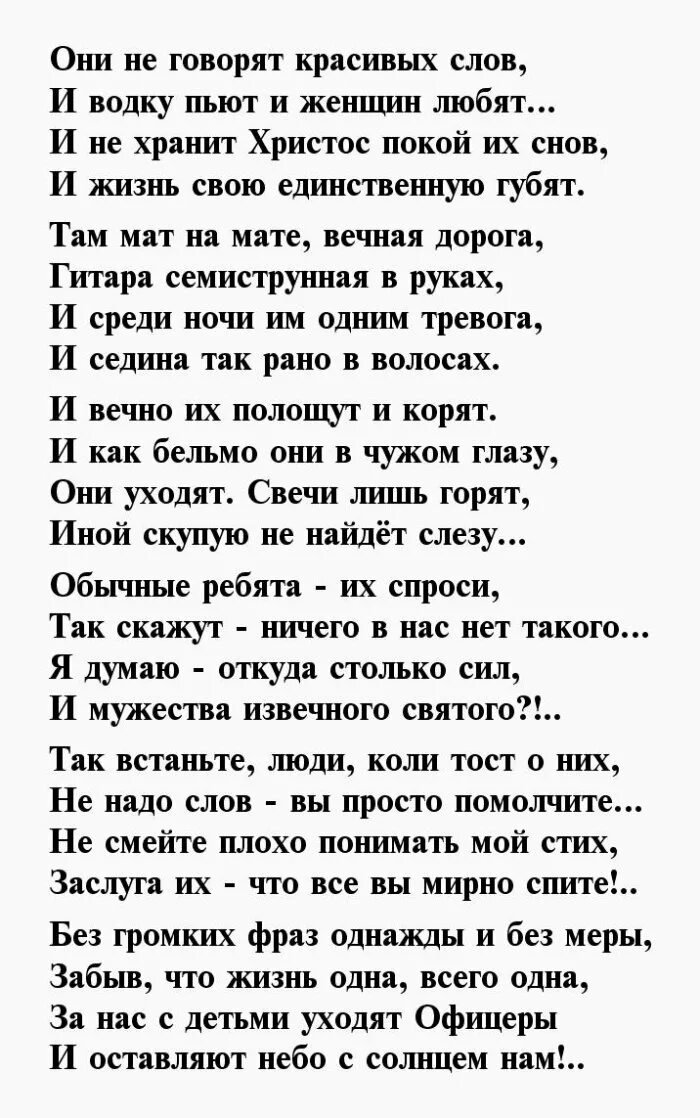 Они не говорят красивых слов,
И водку пьют и женщин любят...
И не хранит Христос покой их снов,
И жизнь свою единственную губят.

Там мат на мате, вечная дорога,
Гитара семиструнная в руках,
И среди ночи им одним тревога,
И седина так рано в волосах.

И вечно их полощут и корят.
И как бельмо они в чужом глазу,
Они уходят. Свечи лишь горят,
Иной скупую не найдёт слезу...

Обычные ребята - их спроси,
Так скажут - ничего в нас нет такого...
Я думаю - откуда столько сил,
И мужества извечного святого?!..

Так встаньте, люди, коли тост о них,
Не надо слов - вы просто помолчите...
Не смейте плохо понимать мой стих,
Заслуга их - что все вы мирно спите!..

Без громких фраз однажды и без меры,
Забыв, что жизнь одна, всего одна,
За нас с детьми уходят Офицеры
И оставляют небо с солнцем нам!..